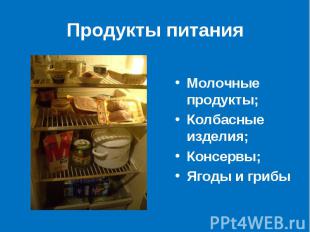 Продукты питания

• Молочные продукты;
• Колбасные изделия;
• Консервы;
• Ягоды и грибы

PPt4WEB.ru